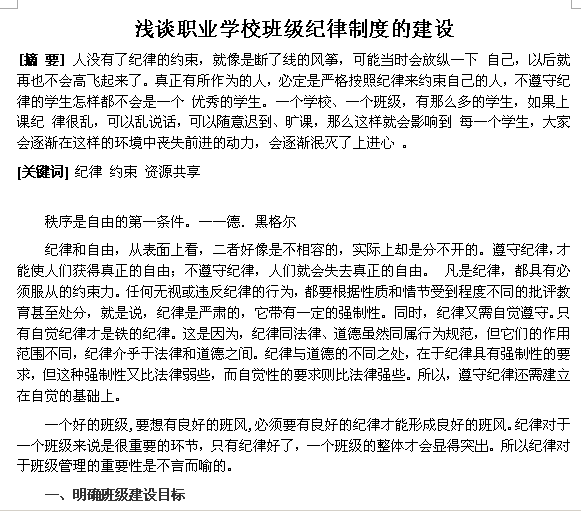 浅谈职业学校班级纪律制度的建设

[摘 要] 人没有了纪律的约束，就像是断了线的风筝，可能当时会放纵一下 自己，以后就再也不会高飞起来了。真正有所作为的人，必定是严格按照纪律来约束自己的人，不遵守纪律的学生怎样都不会是一个 优秀的学生。一个学校、一个班级，有那么多的学生，如果上课纪 律很乱，可以乱说话，可以随意迟到、旷课，那么这样就会影响到 每一个学生，大家会逐渐在这样的环境中丧失前进的动力，会逐渐泯灭了上进心 。

[关键词] 纪律 约束 资源共享

秩序是自由的第一条件。——德. 黑格尔

纪律和自由，从表面上看，二者好像是不相容的，实际上却是分不开的。遵守纪律，才能使人们获得真正的自由；不遵守纪律，人们就会失去真正的自由。 凡是纪律，都具有必须服从的约束力。任何无视或违反纪律的行为，都要根据性质和情节受到程度不同的批评教育甚至处分，就是说，纪律是严肃的，它带有一定的强制性。同时，纪律又需自觉遵守。只有自觉纪律才是铁的纪律。这是因为，纪律同法律、道德虽然同属行为规范，但它们的作用范围不同，纪律介乎于法律和道德之间。纪律与道德的不同之处，在于纪律具有强制性的要求，但这种强制性又比法律弱些，而自觉性的要求则比法律强些。所以，遵守纪律还需建立在自觉的基础上。

一个好的班级，要想有良好的班风，必须要有良好的纪律才能形成良好的班风。纪律对于一个班级来说是很重要的环节，只有纪律好了，一个班级的整体才会显得突出。所以纪律对于班级管理的重要性是不言而喻的。

一、明确班级建设目标